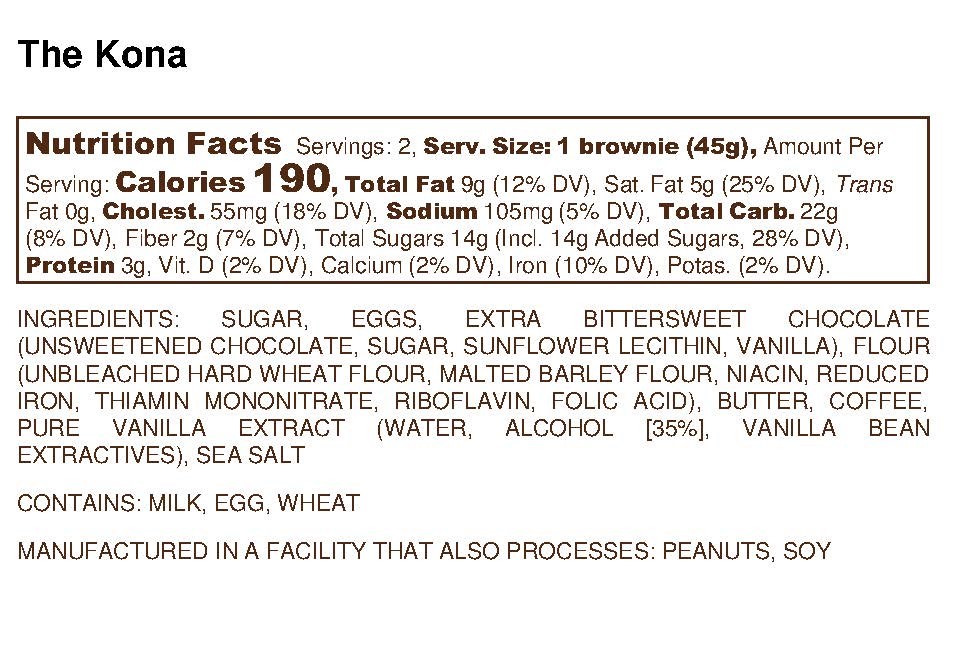 The Kona

Nutrition Facts Servings: 2, Serv. Size: 1 brownie (45g), Amount Per Serving: Calories 190, Total Fat 9g (12% DV), Sat. Fat 5g (25% DV), Trans Fat 0g, Cholest. 55mg (18% DV), Sodium 105mg (5% DV), Total Carb. 22g (8% DV), Fiber 2g (7% DV), Total Sugars 14g (Incl. 14g Added Sugars, 28% DV), Protein 3g, Vit. D (2% DV), Calcium (2% DV), Iron (10% DV), Potas. (2% DV).

INGREDIENTS: SUGAR, EGGS, EXTRA BITTERSWEET CHOCOLATE (UNSWEETENED CHOCOLATE, SUGAR, SUNFLOWER LECITHIN, VANILLA), FLOUR (UNBLEACHED HARD WHEAT FLOUR, MALTED BARLEY FLOUR, NIACIN, REDUCED IRON, THIAMIN MONONITRATE, RIBOFLAVIN, FOLIC ACID), BUTTER, COFFEE, PURE VANILLA EXTRACT (WATER, ALCOHOL [35%], VANILLA BEAN EXTRACTIVES), SEA SALT

CONTAINS: MILK, EGG, WHEAT

MANUFACTURED IN A FACILITY THAT ALSO PROCESSES: PEANUTS, SOY